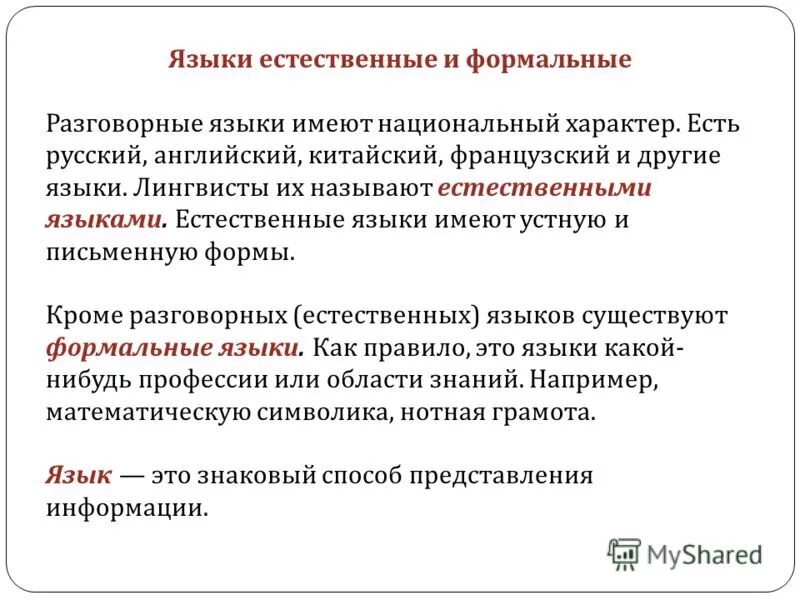 Языки естественные и формальные

Разговорные языки имеют национальный характер. Есть русский, английский, китайский, французский и другие языки. Лингвисты их называют естественными языками. Естественные языки имеют устную и письменную формы.

Кроме разговорных (естественных) языков существуют формальные языки. Как правило, это языки какой-нибудь профессии или области знаний. Например, математическую символика, нотная грамота.

Язык — это знаковый способ представления информации.

MyShared